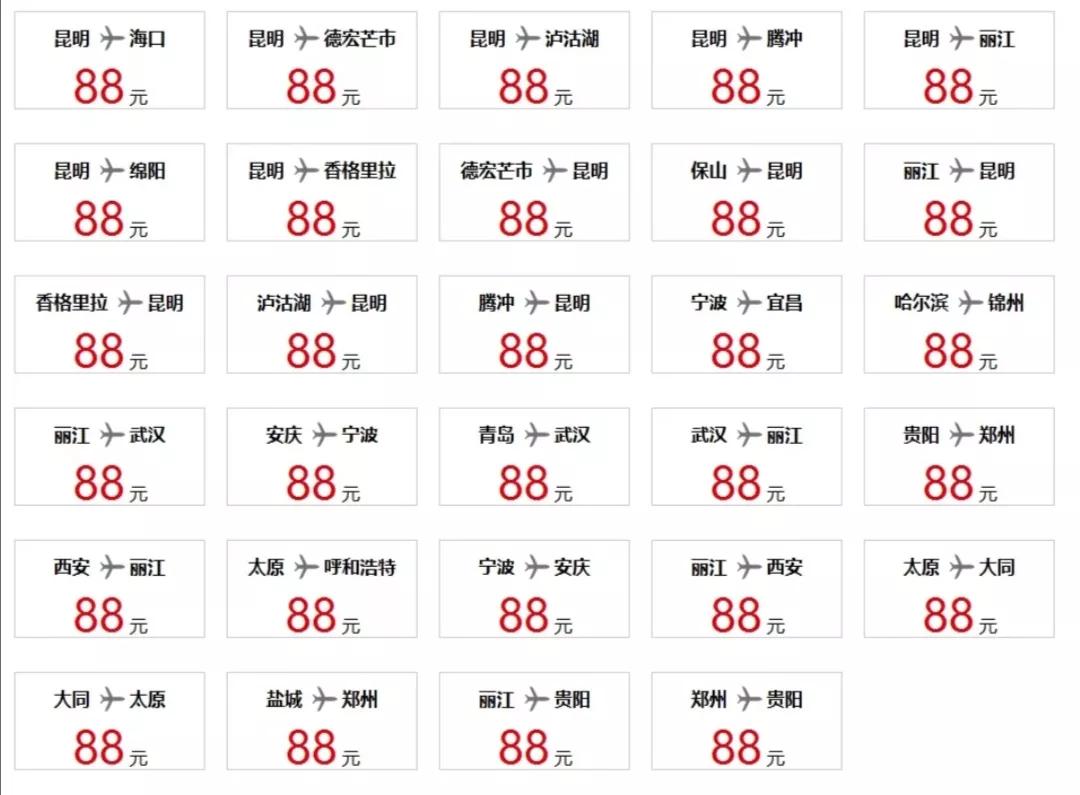 昆明 海口
88元

昆明 德宏芒市
88元

昆明 泸沽湖
88元

昆明 腾冲
88元

昆明 丽江
88元

昆明 绵阳
88元

昆明 香格里拉
88元

德宏芒市 昆明
88元

保山 昆明
88元

丽江 昆明
88元

香格里拉 昆明
88元

泸沽湖 昆明
88元

腾冲 昆明
88元

宁波 宜昌
88元

哈尔滨 锦州
88元

丽江 武汉
88元

安庆 宁波
88元

青岛 武汉
88元

武汉 丽江
88元

贵阳 郑州
88元

西安 丽江
88元

太原 呼和浩特
88元

宁波 安庆
88元

丽江 西安
88元

太原 大同
88元

大同 太原
88元

盐城 郑州
88元

丽江 贵阳
88元

郑州 贵阳
88元